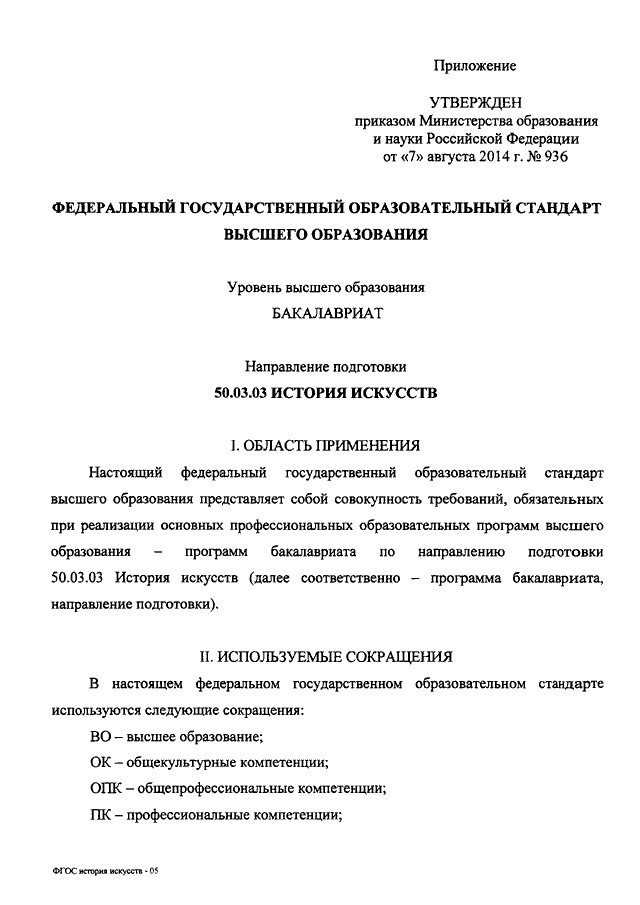 Приложение

УТВЕРЖДЕН
приказом Министерства образования
и науки Российской Федерации
от «7» августа 2014 г. № 936

ФЕДЕРАЛЬНЫЙ ГОСУДАРСТВЕННЫЙ ОБРАЗОВАТЕЛЬНЫЙ СТАНДАРТ ВЫСШЕГО ОБРАЗОВАНИЯ

Уровень высшего образования
БАКАЛАВРИАТ

Направление подготовки
50.03.03 ИСТОРИЯ ИСКУССТВ

I. ОБЛАСТЬ ПРИМЕНЕНИЯ

Настоящий федеральный государственный образовательный стандарт высшего образования представляет собой совокупность требований, обязательных при реализации основных профессиональных образовательных программ высшего образования – программ бакалавриата по направлению подготовки 50.03.03 История искусств (далее соответственно – программа бакалавриата, направление подготовки).

II. ИСПОЛЬЗУЕМЫЕ СОКРАЩЕНИЯ

В настоящем федеральном государственном образовательном стандарте используются следующие сокращения:

ВО – высшее образование;

ОК – общекультурные компетенции;

ОПК – общепрофессиональные компетенции;

ПК – профессиональные компетенции;

ФГОС история искусств - 05